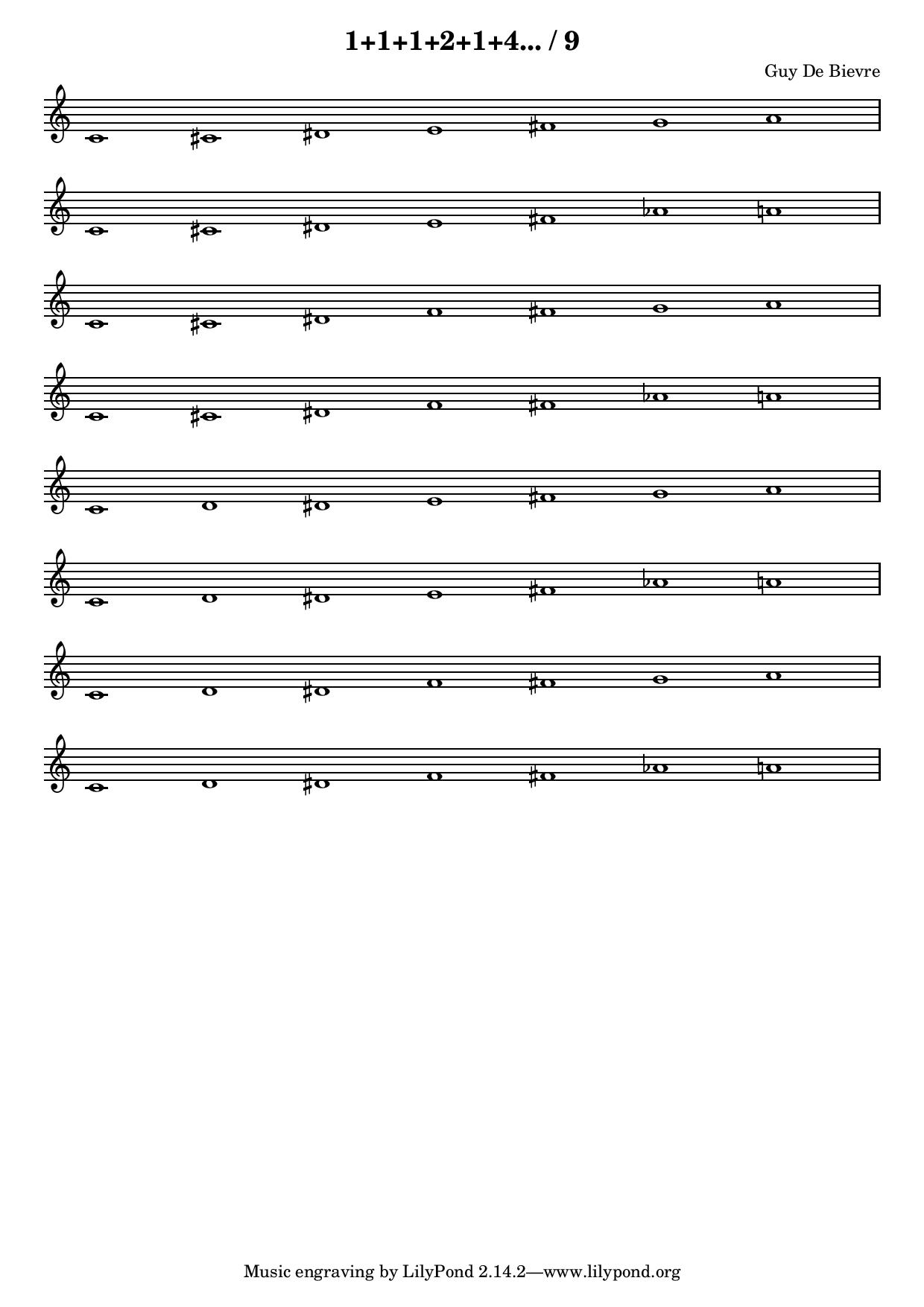 1+1+1+2+1+4... / 9

Guy De Bievre

Music engraving by LilyPond 2.14.2—www.lilypond.org